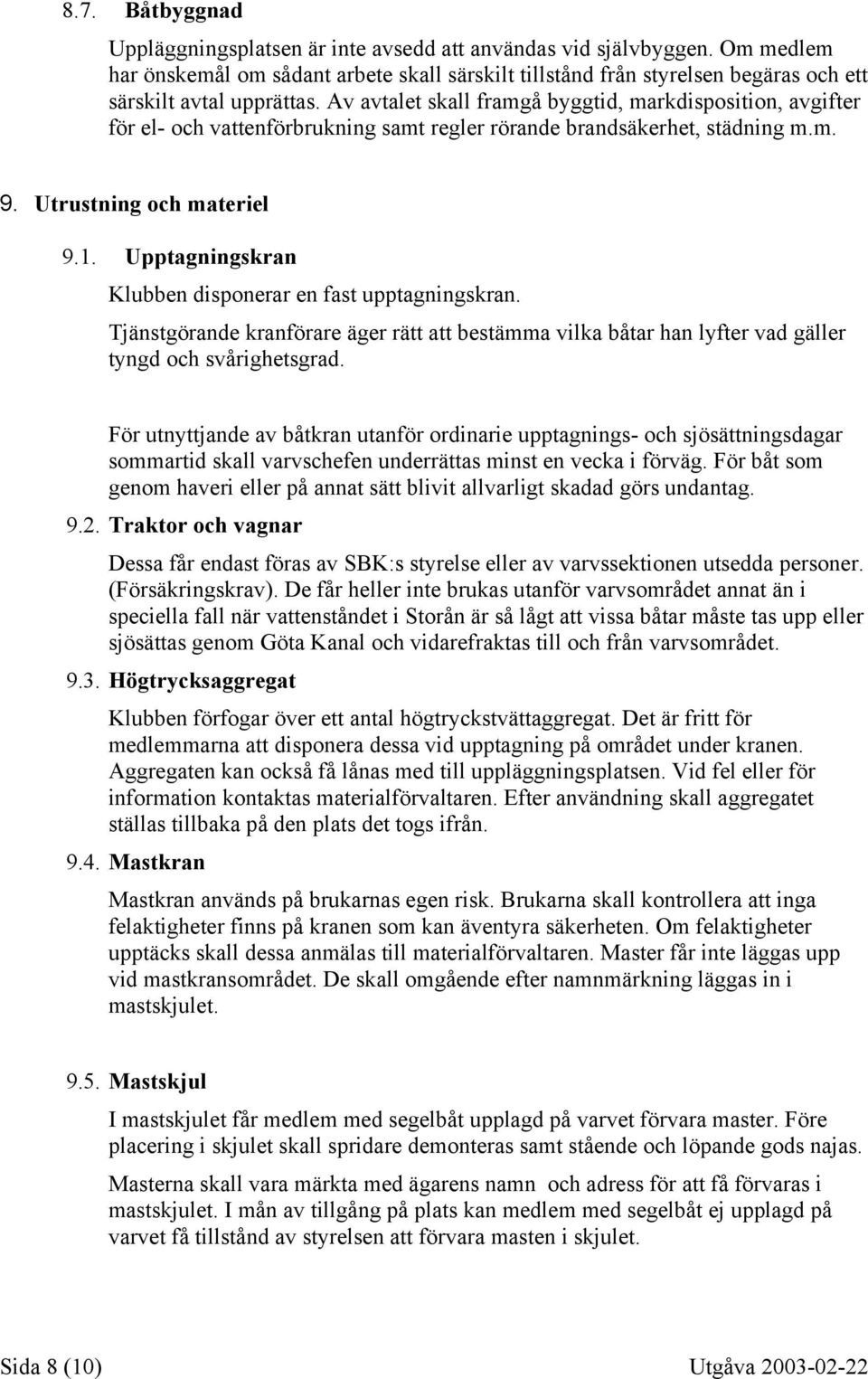 8.7. Båtbyggnad

Uppläggningsplatsen är inte avsedd att användas vid självbyggen. Om medlem har önskemål om sådant arbete skall särskilt tillstånd från styrelsen begäras och ett särskilt avtal upprättas. Av avtalet skall framgå byggtid, markdisposition, avgifter för el- och vattenförbrukning samt regler rörande brandsäkerhet, städning m.m.

9. Utrustning och materiel

9.1. Upptagningskran

Klubben disponerar en fast upptagningskran.

Tjänstgörande kranförare äger rätt att bestämma vilka båtar han lyfter vad gäller tyngd och svårighetsgrad.

För utnyttjande av båtkran utanför ordinarie upptagnings- och sjösättningsdagar sommartid skall varvschefen underrättas minst en vecka i förväg. För båt som genom haveri eller på annat sätt blivit allvarligt skadad görs undantag.

9.2. Traktor och vagnar

Dessa får endast föras av SBK:s styrelse eller av varvssektionen utsedda personer. (Försäkringskrav). De får heller inte brukas utanför varvsområdet annat än i speciella fall när vattenståndet i Storån är så lågt att vissa båtar måste tas upp eller sjösättas genom Göta Kanal och vidarefraktas till och från varvsområdet.

9.3. Högtrycksaggregat

Klubben förfogar över ett antal högtryckstvättaggregat. Det är fritt för medlemmarna att disponera dessa vid upptagning på området under kranen. Aggregaten kan också få lånas med till uppläggningsplatsen. Vid fel eller för information kontaktas materialförvaltaren. Efter användning skall aggregatet ställas tillbaka på den plats det togs ifrån.

9.4. Mastkran

Mastkran används på brukarnas egen risk. Brukarna skall kontrollera att inga felaktigheter finns på kranen som kan äventyra säkerheten. Om felaktigheter upptäcks skall dessa anmälas till materialförvaltaren. Master får inte läggas upp vid mastkransområdet. De skall omgående efter namnmärkning läggas in i mastskjulet.

9.5. Mastskjul

I mastskjulet får medlem med segelbåt upplagd på varvet förvara master. Före placering i skjulet skall spridare demonteras samt stående och löpande gods najas.

Masterna skall vara märkta med ägarens namn och adress för att få förvaras i mastskjulet. I mån av tillgång på plats kan medlem med segelbåt ej upplagd på varvet få tillstånd av styrelsen att förvara masten i skjulet.

Sida 8 (10) Utgåva 2003-02-22